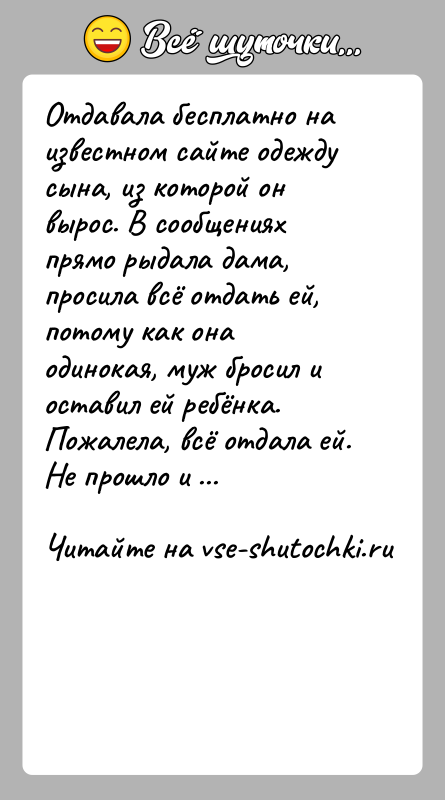 Всё шуточки...

Отдавала бесплатно на известном сайте одежду сына, из которой он вырос. В сообщениях прямо рыдала дама, просила всё отдать ей, потому как она одинокая, муж бросил и оставил ей ребёнка. Пожалела, всё отдала ей. Не прошло и ...

Читайте на vse-shutochki.ru